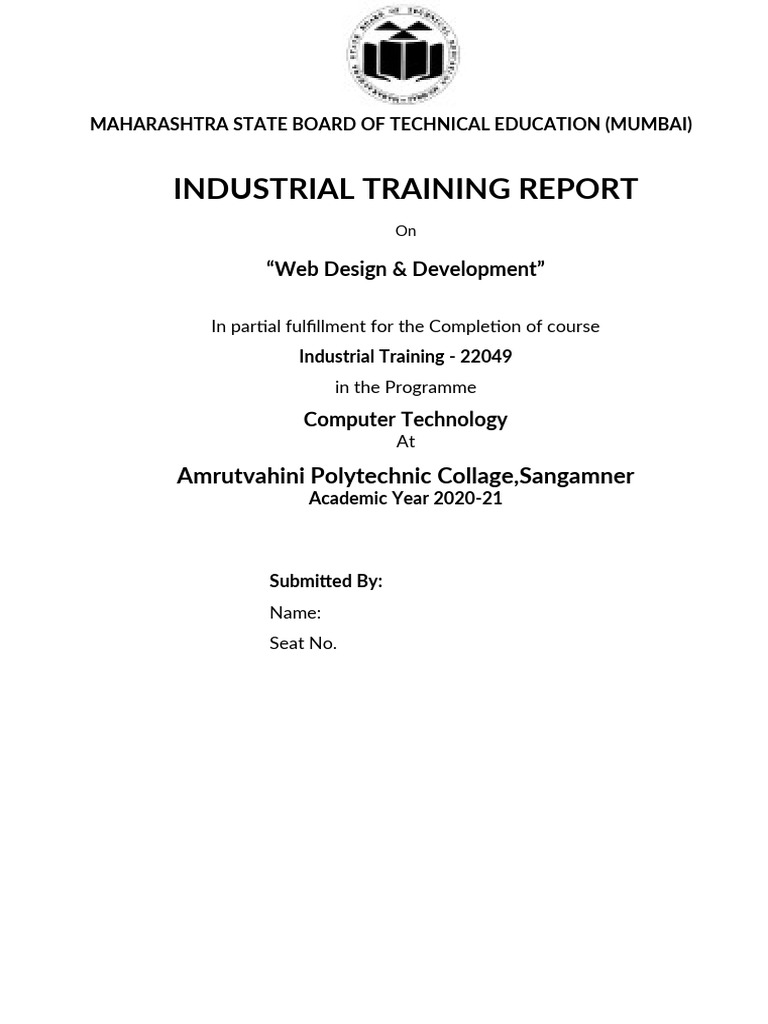 MAHARASHTRA STATE BOARD OF TECHNICAL EDUCATION (MUMBAI)

INDUSTRIAL TRAINING REPORT

On

“Web Design & Development”

In partial fulfillment for the Completion of course

Industrial Training - 22049

in the Programme

Computer Technology

At

Amrutvahini Polytechnic Collage,Sangamner

Academic Year 2020-21

Submitted By:

Name:

Seat No.